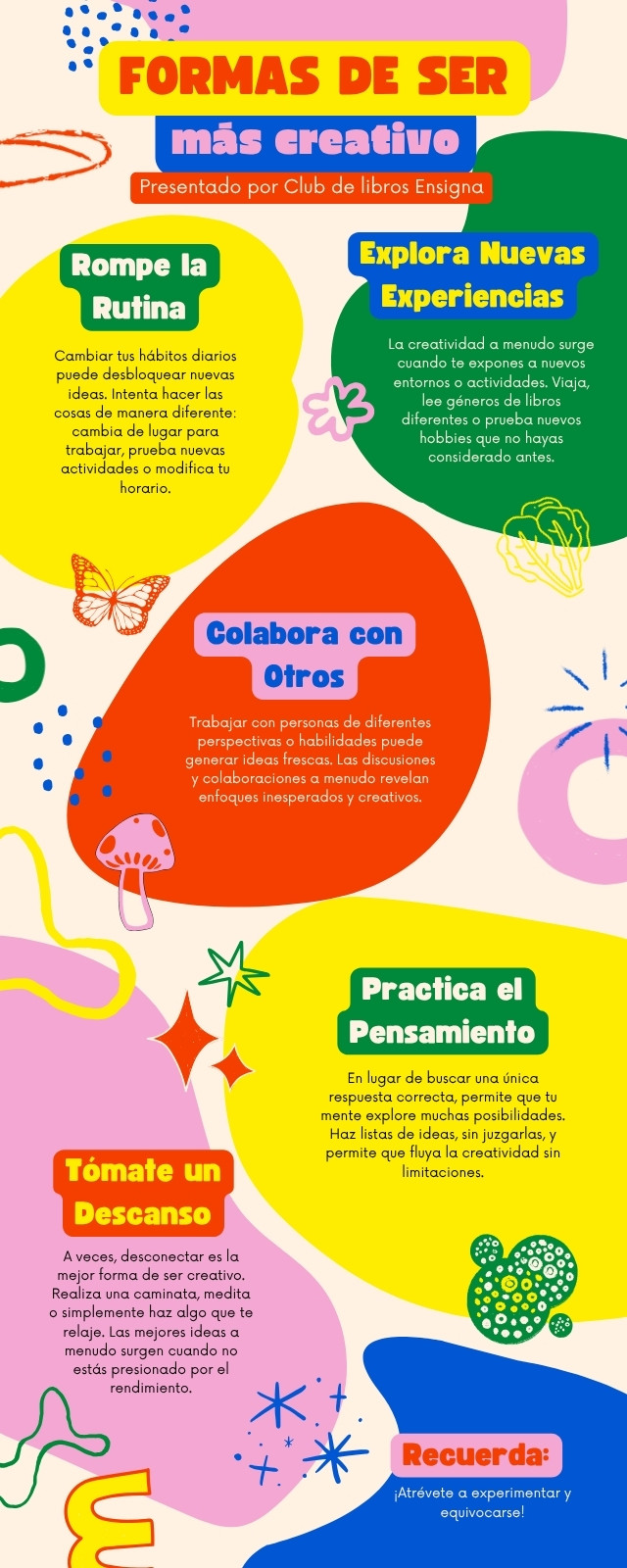 FORMAS DE SER

más creativo

Presentado por Club de libros Ensigna

Rompe la Rutina

Cambiar tus hábitos diarios puede desbloquear nuevas ideas. Intenta hacer las cosas de manera diferente: cambia de lugar para trabajar, prueba nuevas actividades o modifica tu horario.

Explora Nuevas Experiencias

La creatividad a menudo surge cuando te expones a nuevos entornos o actividades. Viaja, lee géneros de libros diferentes o prueba nuevos hobbies que no hayas considerado antes.

Colabora con Otros

Trabajar con personas de diferentes perspectivas o habilidades puede generar ideas frescas. Las discusiones y colaboraciones a menudo revelan enfoques inesperados y creativos.

Practica el Pensamiento

En lugar de buscar una única respuesta correcta, permite que tu mente explore muchas posibilidades. Haz listas de ideas, sin juzgarlas, y permite que fluya la creatividad sin limitaciones.

Tómate un Descanso

A veces, desconectar es la mejor forma de ser creativo. Realiza una caminata, medita o simplemente haz algo que te relaje. Las mejores ideas a menudo surgen cuando no estás presionado por el rendimiento.

Recuerda:

¡Atrévete a experimentar y equivocarse!